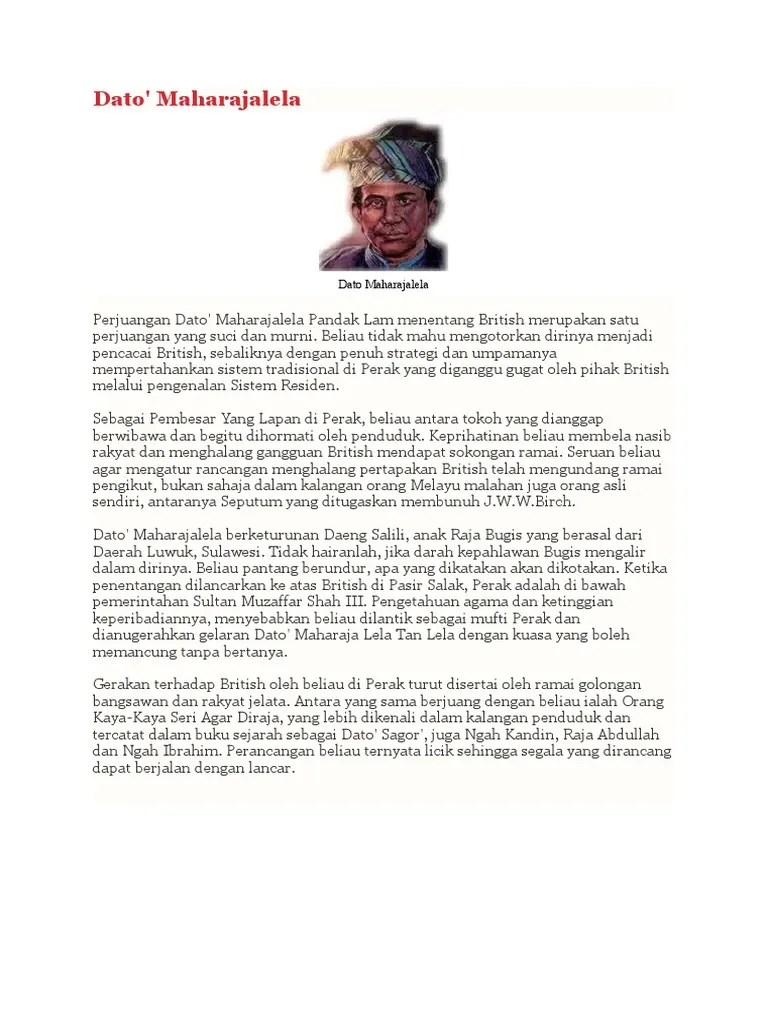 Dato' Maharajalela

Dato Maharajalela

Perjuangan Dato' Maharajalela Pandak Lam menentang British merupakan satu perjuangan yang suci dan murni. Beliau tidak mahu mengotorkan dirinya menjadi pencacai British, sebaliknya dengan penuh strategi dan umpamanya mempertahankan sistem tradisional di Perak yang diganggu gugat oleh pihak British melalui pengenalan Sistem Residen.

Sebagai Pembesar Yang Lapan di Perak, beliau antara tokoh yang dianggap berwibawa dan begitu dihormati oleh penduduk. Keprihatinan beliau membela nasib rakyat dan menghalang gangguan British mendapat sokongan ramai. Seruan beliau agar mengatur rancangan menghalang pertapakan British telah mengundang ramai pengikut, bukan sahaja dalam kalangan orang Melayu malahan juga orang asli sendiri, antaranya Seputum yang ditugaskan membunuh J.W.W.Birch.

Dato' Maharajalela berketurunan Daeng Salili, anak Raja Bugis yang berasal dari Daerah Luwuk, Sulawesi. Tidak hairanlah, jika darah kepahlawan Bugis mengalir dalam dirinya. Beliau pantang berundur, apa yang dikatakan akan dikotakan. Ketika penentangan dilancarkan ke atas British di Pasir Salak, Perak adalah di bawah pemerintahan Sultan Muzaffar Shah III. Pengetahuan agama dan ketinggian keperibadiannya, menyebabkan beliau dilantik sebagai mufti Perak dan dianugerahkan gelaran Dato' Maharaja Lela Tan Lela dengan kuasa yang boleh memancung tanpa bertanya.

Gerakan terhadap British oleh beliau di Perak turut disertai oleh ramai golongan bangsawan dan rakyat jelata. Antara yang sama berjuang dengan beliau ialah Orang Kaya-Kaya Seri Agar Diraja, yang lebih dikenali dalam kalangan penduduk dan tercatat dalam buku sejarah sebagai Dato' Sagor', juga Ngah Kandin, Raja Abdullah dan Ngah Ibrahim. Perancangan beliau ternyata licik sehingga segala yang dirancang dapat berjalan dengan lancar.